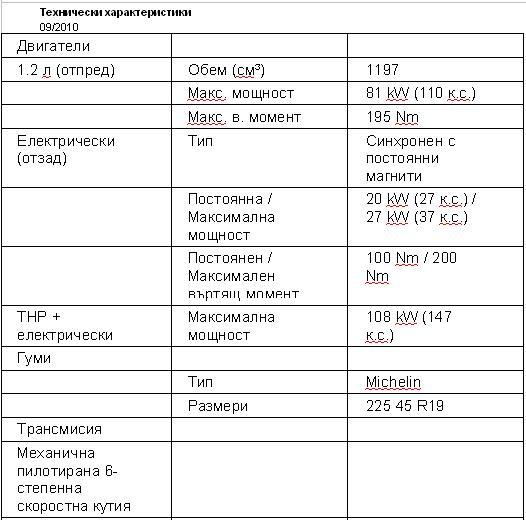 Технически характеристики
09/2010

| Двигатели | | |
|---|---|---|
| 1.2 л (отпред) | Обем (см³) | 1197 |
| | Макс. мощност | 81 kW (110 к.с.) |
| | Макс. в. момент | 195 Nm |
| Електрически (отзад) | Тип | Синхронен с постоянни магнити |
| | Постоянна / Максимална мощност | 20 kW (27 к.с.) / 27 kW (37 к.с.) |
| | Постоянен / Максимален въртящ момент | 100 Nm / 200 Nm |
| THP + електрически | Максимална мощност | 108 kW (147 к.с.) |
| Гуми | | |
| | Тип | Michelin |
| | Размери | 225 45 R19 |
| Трансмисия | | |
| Механична пилотирана 6-степенна скоростна кутия | | |